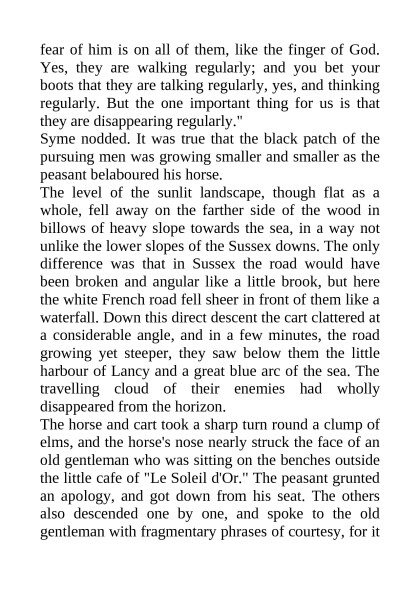 fear of him is on all of them, like the finger of God. Yes, they are walking regularly; and you bet your boots that they are talking regularly, yes, and thinking regularly. But the one important thing for us is that they are disappearing regularly."
Syme nodded. It was true that the black patch of the pursuing men was growing smaller and smaller as the peasant belaboured his horse.
The level of the sunlit landscape, though flat as a whole, fell away on the farther side of the wood in billows of heavy slope towards the sea, in a way not unlike the lower slopes of the Sussex downs. The only difference was that in Sussex the road would have been broken and angular like a little brook, but here the white French road fell sheer in front of them like a waterfall. Down this direct descent the cart clattered at a considerable angle, and in a few minutes, the road growing yet steeper, they saw below them the little harbour of Lancy and a great blue arc of the sea. The travelling cloud of their enemies had wholly disappeared from the horizon.
The horse and cart took a sharp turn round a clump of elms, and the horse's nose nearly struck the face of an old gentleman who was sitting on the benches outside the little cafe of "Le Soleil d'Or." The peasant grunted an apology, and got down from his seat. The others also descended one by one, and spoke to the old gentleman with fragmentary phrases of courtesy, for it